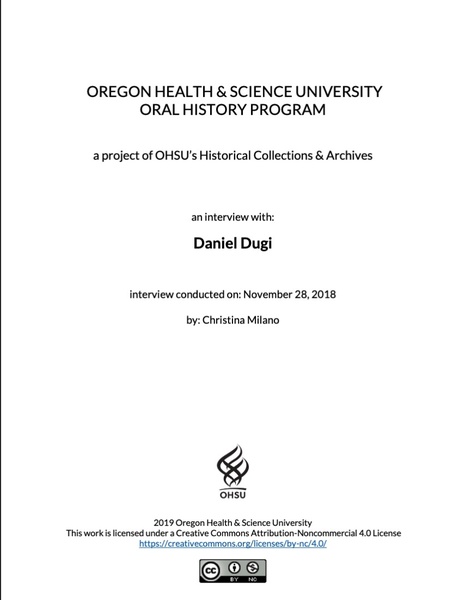 OREGON HEALTH & SCIENCE UNIVERSITY
ORAL HISTORY PROGRAM

a project of OHSU's Historical Collections & Archives

an interview with:

Daniel Dugi

interview conducted on: November 28, 2018

by: Christina Milano

OHSU

2019 Oregon Health & Science University
This work is licensed under a Creative Commons Attribution-Noncommercial 4.0 License
https://creativecommons.org/licenses/by-nc/4.0/

cc BY NC